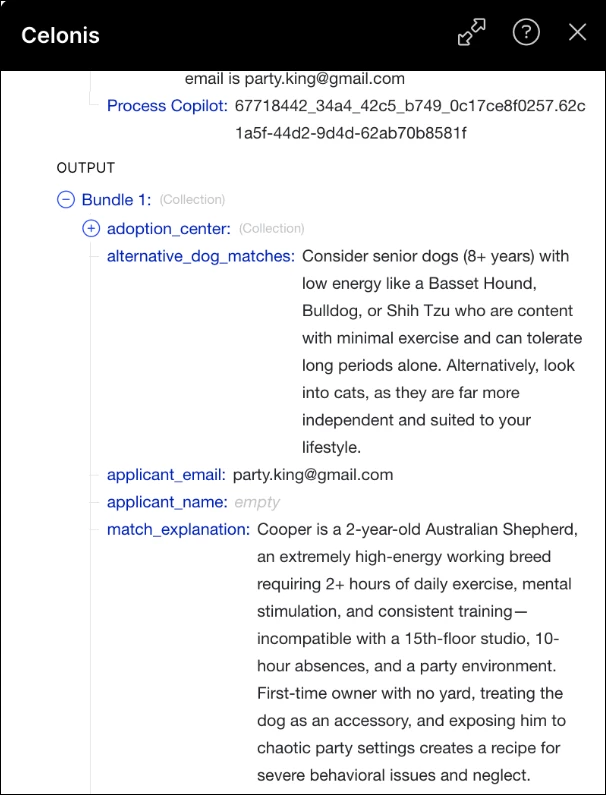 Celonis

email is party.king@gmail.com

Process Copilot: 67718442_34a4_42c5_b749_0c17ce8f0257.62c1a5f-44d2-9d4d-62ab70b8581f

OUTPUT

Bundle 1: (Collection)

adoption_center: (Collection)

alternative_dog_matches: Consider senior dogs (8+ years) with low energy like a Basset Hound, Bulldog, or Shih Tzu who are content with minimal exercise and can tolerate long periods alone. Alternatively, look into cats, as they are far more independent and suited to your lifestyle.

applicant_email: party.king@gmail.com

applicant_name: empty

match_explanation: Cooper is a 2-year-old Australian Shepherd, an extremely high-energy working breed requiring 2+ hours of daily exercise, mental stimulation, and consistent training—incompatible with a 15th-floor studio, 10-hour absences, and a party environment. First-time owner with no yard, treating the dog as an accessory, and exposing him to chaotic party settings creates a recipe for severe behavioral issues and neglect.